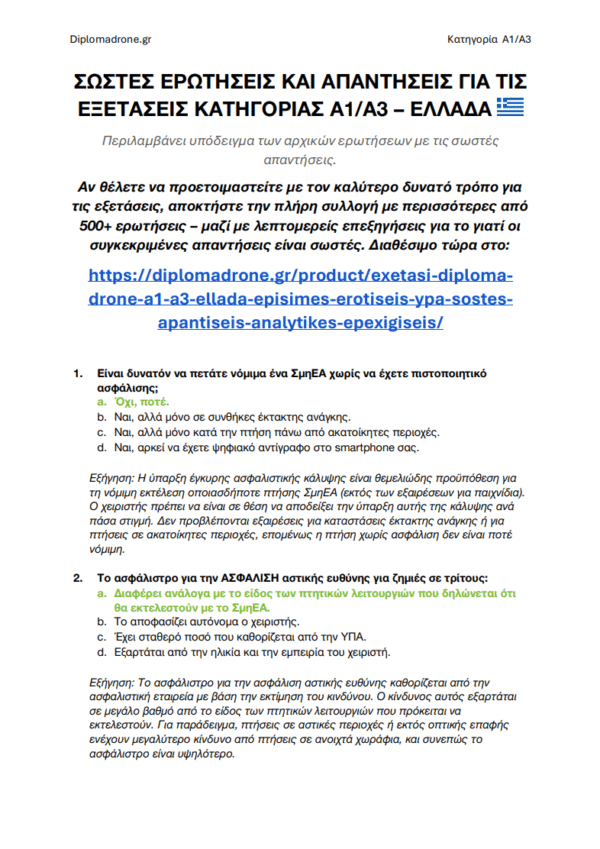 Diplomadrone.gr

Κατηγορία A1/A3

ΣΩΣΤΕΣ ΕΡΩΤΗΣΕΙΣ ΚΑΙ ΑΠΑΝΤΗΣΕΙΣ ΓΙΑ ΤΙΣ ΕΞΕΤΑΣΕΙΣ ΚΑΤΗΓΟΡΙΑΣ A1/A3 – ΕΛΛΑΔΑ

Περιλαμβάνει υπόδειγμα των αρχικών ερωτήσεων με τις σωστές απαντήσεις.

Αν θέλετε να προετοιμαστείτε με τον καλύτερο δυνατό τρόπο για τις εξετάσεις, αποκτήστε την πλήρη συλλογή με περισσότερες από 500+ ερωτήσεις – μαζί με λεπτομερείς επεξηγήσεις για το γιατί οι συγκεκριμένες απαντήσεις είναι σωστές. Διαθέσιμο τώρα στο:

https://diplomadrone.gr/product/exetasi-diploma-drone-a1-a3-ellada-episimes-erotiseis-ypa-sostes-apantiseis-analytikes-epexigiseis/

1. Είναι δυνατόν να πετάτε νόμιμα ένα ΣμηΕΑ χωρίς να έχετε πιστοποιητικό ασφάλισης;
a. Όχι, ποτέ.
b. Ναι, αλλά μόνο σε συνθήκες έκτακτης ανάγκης.
c. Ναι, αλλά μόνο κατά την πτήση πάνω από ακατοίκητες περιοχές.
d. Ναι, αρκεί να έχετε ψηφιακό αντίγραφο στο smartphone σας.

Εξήγηση: Η ύπαρξη έγκυρης ασφαλιστικής κάλυψης είναι θεμελιώδης προϋπόθεση για τη νόμιμη εκτέλεση οποιασδήποτε πτήσης ΣμηΕΑ (εκτός των εξαιρέσεων για παιχνίδια). Ο χειριστής πρέπει να είναι σε θέση να αποδείξει την ύπαρξη αυτής της κάλυψης ανά πάσα στιγμή. Δεν προβλέπονται εξαιρέσεις για καταστάσεις έκτακτης ανάγκης ή για πτήσεις σε ακατοίκητες περιοχές, επομένως η πτήση χωρίς ασφάλιση δεν είναι ποτέ νόμιμη.

2. Το ασφάλιστρο για την ΑΣΦΑΛΙΣΗ αστικής ευθύνης για ζημιές σε τρίτους:
a. Διαφέρει ανάλογα με το είδος των πτητικών λειτουργιών που δηλώνεται ότι θα εκτελεστούν με το ΣμηΕΑ.
b. Το αποφασίζει αυτόνομα ο χειριστής.
c. Έχει σταθερό ποσό που καθορίζεται από την ΥΠΑ.
d. Εξαρτάται από την ηλικία και την εμπειρία του χειριστή.

Εξήγηση: Το ασφάλιστρο για την ασφάλιση αστικής ευθύνης καθορίζεται από την ασφαλιστική εταιρεία με βάση την εκτίμηση του κινδύνου. Ο κίνδυνος αυτός εξαρτάται σε μεγάλο βαθμό από το είδος των πτητικών λειτουργιών που πρόκειται να εκτελεστούν. Για παράδειγμα, πτήσεις σε αστικές περιοχές ή εκτός οπτικής επαφής ενέχουν μεγαλύτερο κίνδυνο από πτήσεις σε ανοιχτά χωράφια, και συνεπώς το ασφάλιστρο είναι υψηλότερο.